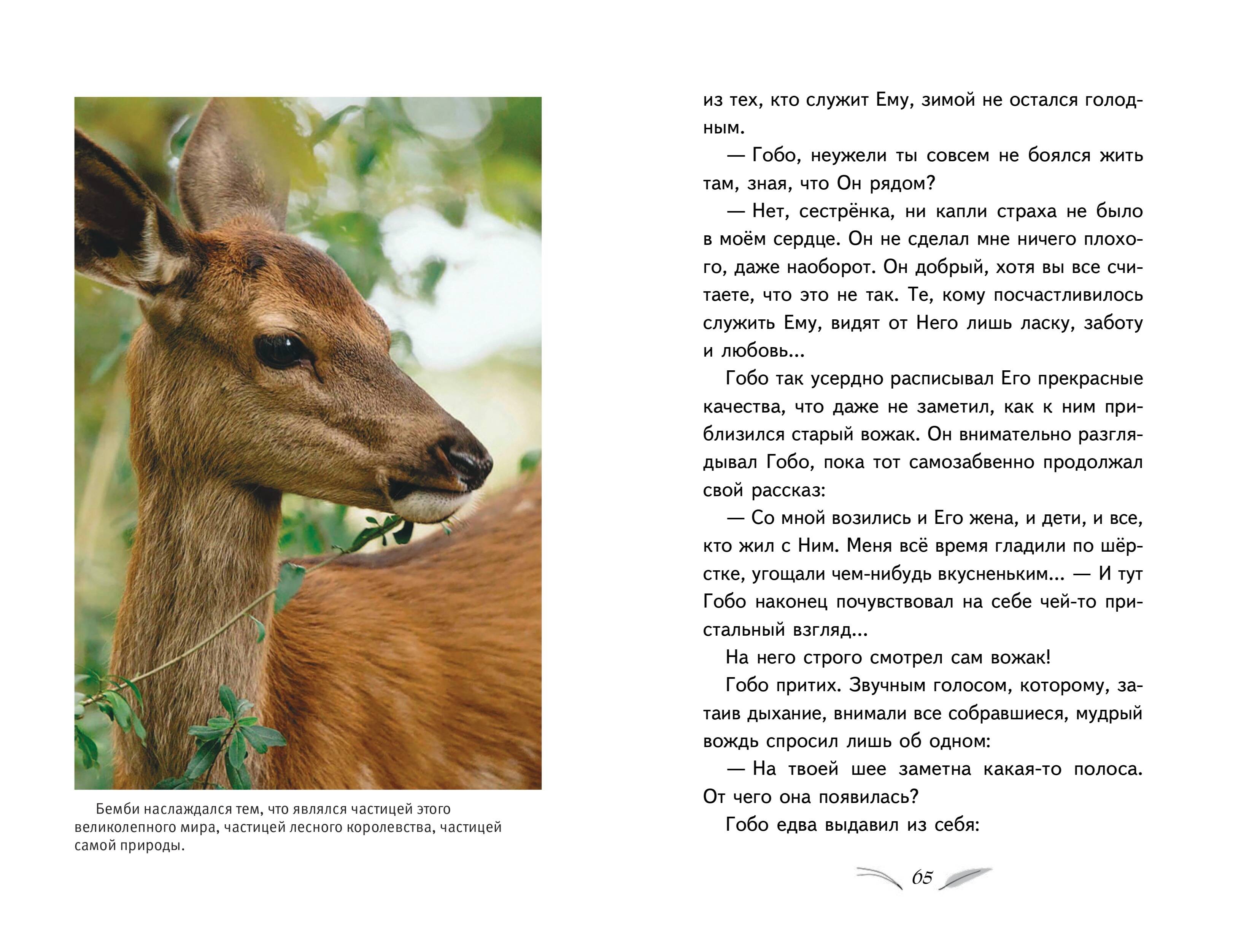 Бемби наслаждался тем, что являлся частицей этого великолепного мира, частицей лесного королевства, частицей самой природы.

из тех, кто служит Ему, зимой не остался голодным.

— Гобо, неужели ты совсем не боялся жить там, зная, что Он рядом?

— Нет, сестрёнка, ни капли страха не было в моём сердце. Он не сделал мне ничего плохого, даже наоборот. Он добрый, хотя вы все считаете, что это не так. Те, кому посчастливилось служить Ему, видят от Него лишь ласку, заботу и любовь...

Гобо так усердно расписывал Его прекрасные качества, что даже не заметил, как к ним приблизился старый вожак. Он внимательно разглядывал Гобо, пока тот самозабвенно продолжал свой рассказ:

— Со мной возились и Его жена, и дети, и все, кто жил с Ним. Меня всё время гладили по шёрстке, угощали чем-нибудь вкусненьким... — И тут Гобо наконец почувствовал на себе чей-то пристальный взгляд...

На него строго смотрел сам вожак!

Гобо притих. Звучным голосом, которому, затаив дыхание, внимали все собравшиеся, мудрый вождь спросил лишь об одном:

— На твоей шее заметна какая-то полоса. От чего она появилась?

Гобо едва выдавил из себя:

65